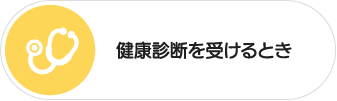 健康診断を受けるとき